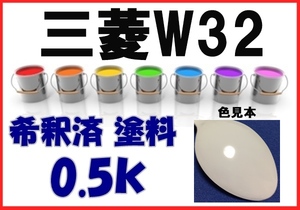 三菱W32

色見本

希釈済 塗料
0.5k